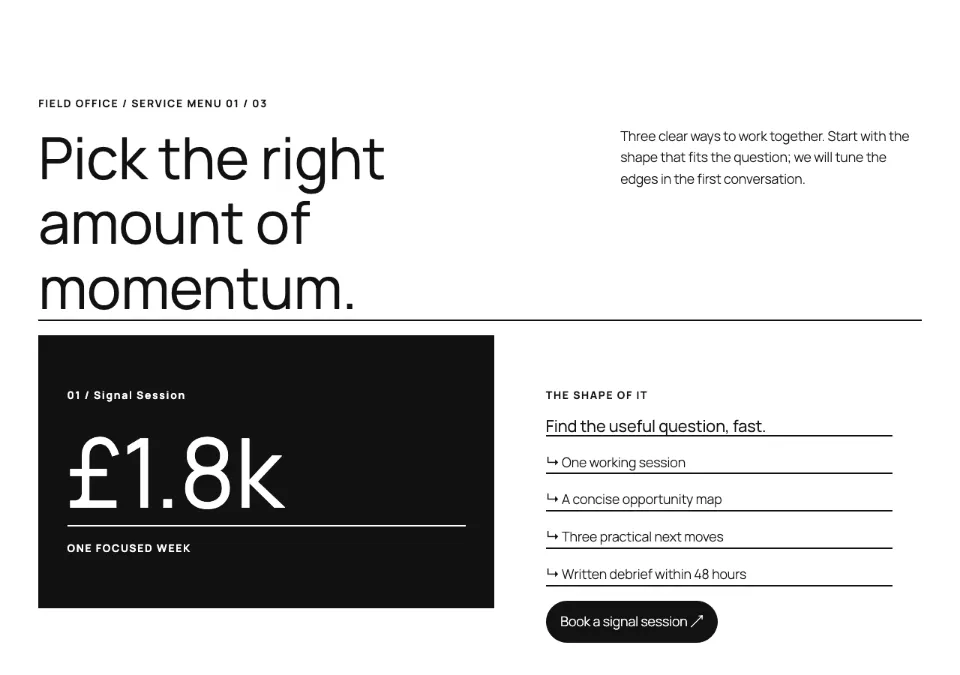 FIELD OFFICE / SERVICE MENU 01 / 03

Pick the right amount of momentum.

Three clear ways to work together. Start with the shape that fits the question; we will tune the edges in the first conversation.

01 / Signal Session

£1.8k

ONE FOCUSED WEEK

THE SHAPE OF IT

Find the useful question, fast.

↳ One working session

↳ A concise opportunity map

↳ Three practical next moves

↳ Written debrief within 48 hours

Book a signal session ↗